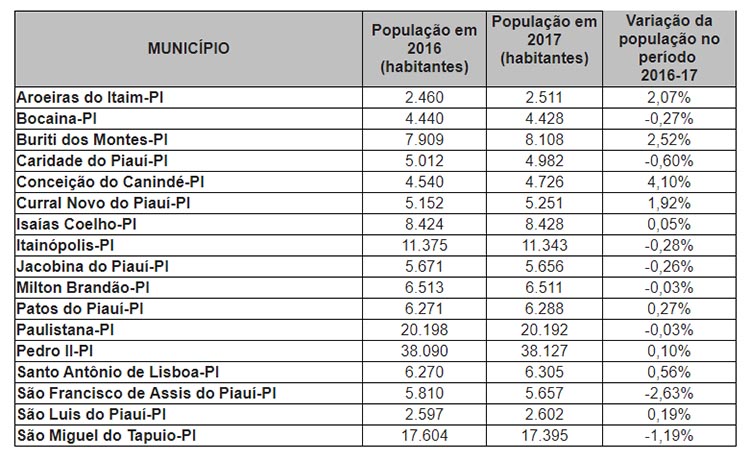 | MUNICÍPIO | População em 2016 (habitantes) | População em 2017 (habitantes) | Variação da população no período 2016-17 |
|---|---|---|---|
| Aroeiras do Itaim-PI | 2.460 | 2.511 | 2,07% |
| Bocaina-PI | 4.440 | 4.428 | -0,27% |
| Buriti dos Montes-PI | 7.909 | 8.108 | 2,52% |
| Caridade do Piauí-PI | 5.012 | 4.982 | -0,60% |
| Conceição do Canindé-PI | 4.540 | 4.726 | 4,10% |
| Curral Novo do Piauí-PI | 5.152 | 5.251 | 1,92% |
| Isaías Coelho-PI | 8.424 | 8.428 | 0,05% |
| Itainópolis-PI | 11.375 | 11.343 | -0,28% |
| Jacobina do Piauí-PI | 5.671 | 5.656 | -0,26% |
| Milton Brandão-PI | 6.513 | 6.511 | -0,03% |
| Patos do Piauí-PI | 6.271 | 6.288 | 0,27% |
| Paulistana-PI | 20.198 | 20.192 | -0,03% |
| Pedro II-PI | 38.090 | 38.127 | 0,10% |
| Santo Antônio de Lisboa-PI | 6.270 | 6.305 | 0,56% |
| São Francisco de Assis do Piauí-PI | 5.810 | 5.657 | -2,63% |
| São Luis do Piauí-PI | 2.597 | 2.602 | 0,19% |
| São Miguel do Tapuio-PI | 17.604 | 17.395 | -1,19% |